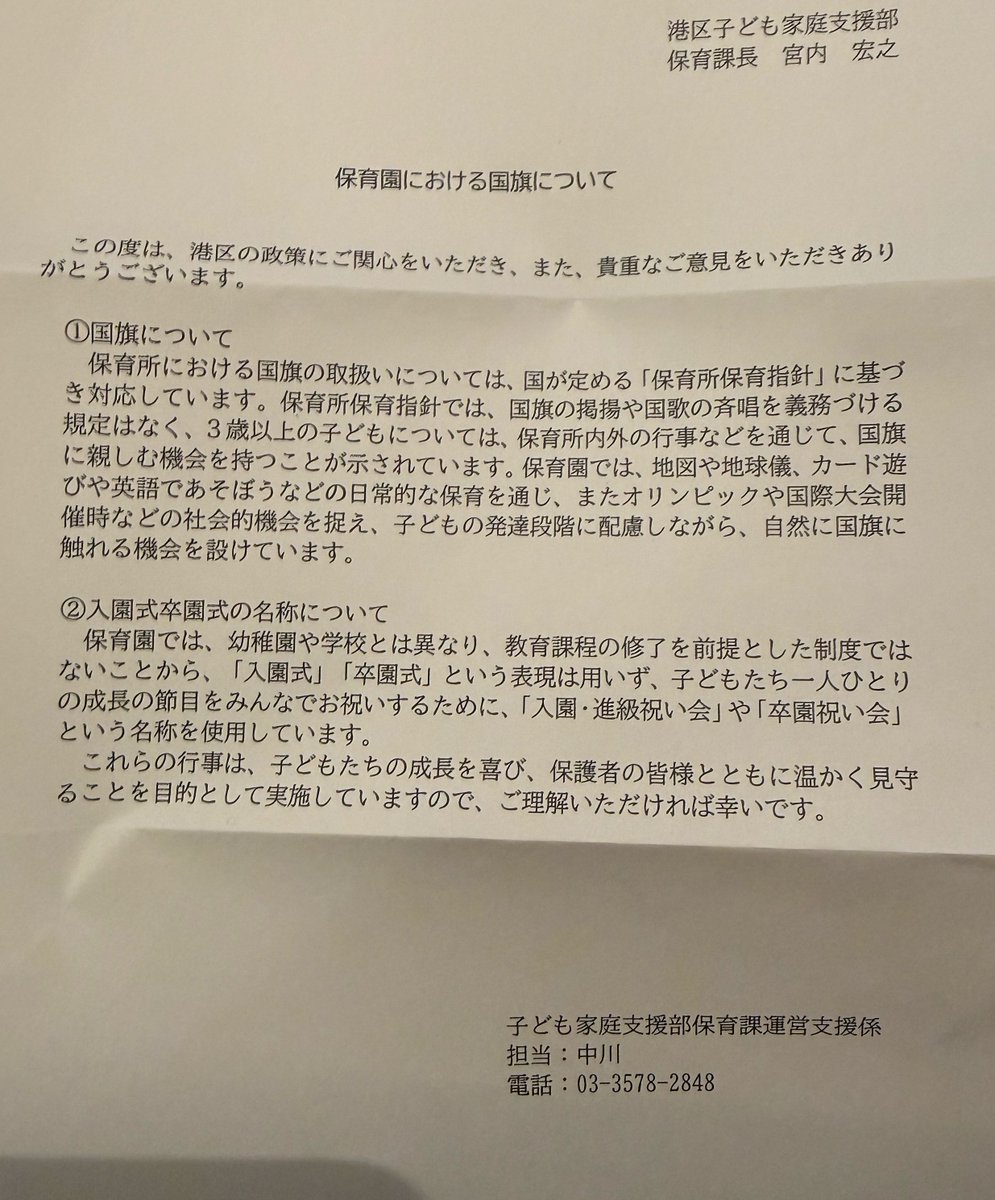 港区子ども家庭支援部
保育課長　宮内　宏之

保育園における国旗について

この度は、港区の政策にご関心をいただき、また、貴重なご意見をいただきありがとうございます。

①国旗について
保育所における国旗の取扱いについては、国が定める「保育所保育指針」に基づき対応しています。保育所保育指針では、国旗の掲揚や国歌の斉唱を義務づける規定はなく、３歳以上の子どもについては、保育所内外の行事などを通じて、国旗に親しむ機会を持つことが示されています。保育園では、地図や地球儀、カード遊びや英語であそぼうなどの日常的な保育を通じ、またオリンピックや国際大会開催時などの社会的機会を捉え、子どもの発達段階に配慮しながら、自然に国旗に触れる機会を設けています。

②入園式卒園式の名称について
保育園では、幼稚園や学校とは異なり、教育課程の修了を前提とした制度ではないことから、「入園式」「卒園式」という表現は用いず、子どもたち一人ひとりの成長の節目をみんなでお祝いするために、「入園・進級祝い会」や「卒園祝い会」という名称を使用しています。
これらの行事は、子どもたちの成長を喜び、保護者の皆様とともに温かく見守ることを目的として実施していますので、ご理解いただければ幸いです。

子ども家庭支援部保育課運営支援係
担当：中川
電話：03-3578-2848